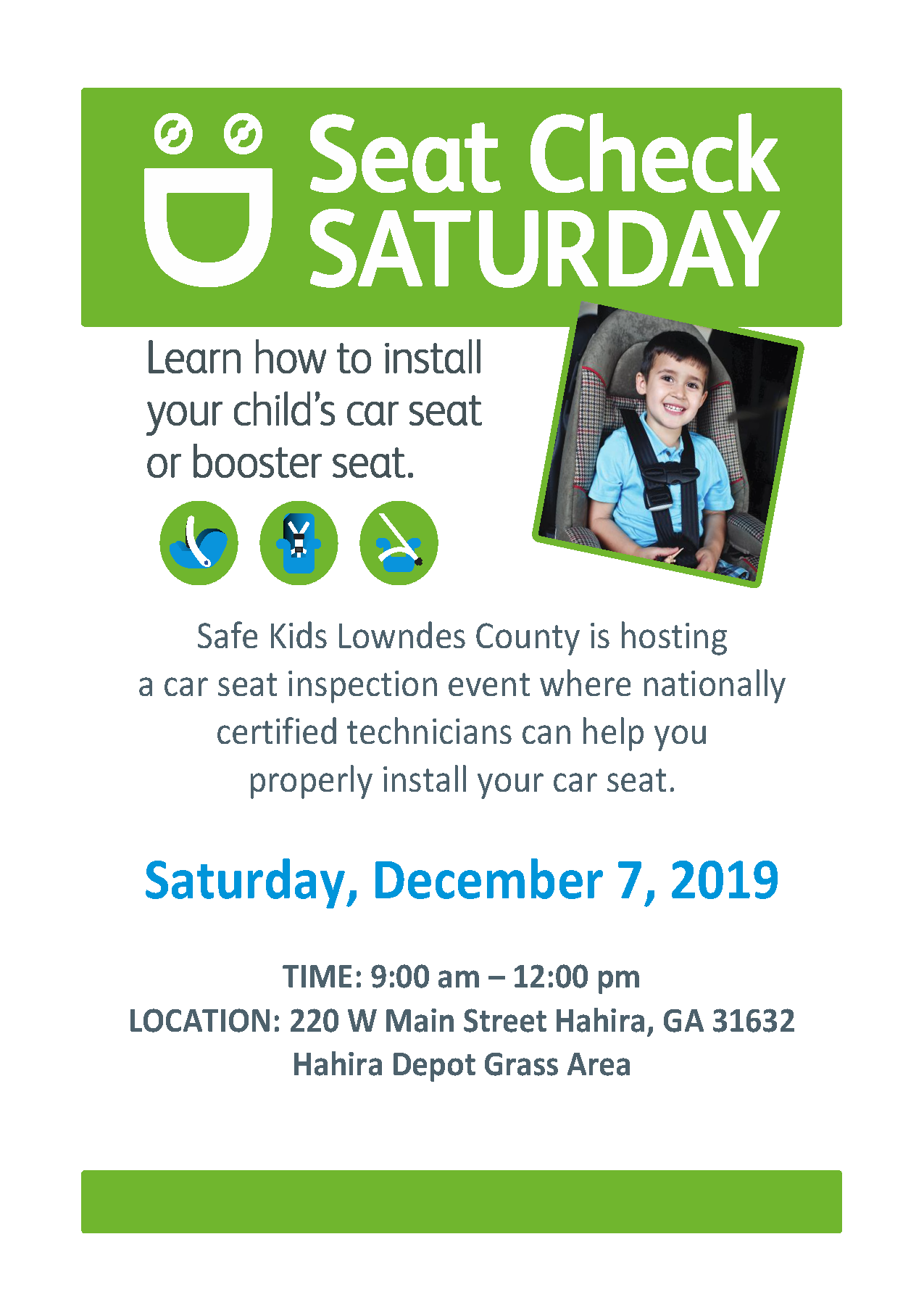 Seat Check SATURDAY

Learn how to install your child's car seat or booster seat.

Safe Kids Lowndes County is hosting a car seat inspection event where nationally certified technicians can help you properly install your car seat.

Saturday, December 7, 2019

TIME: 9:00 am – 12:00 pm
LOCATION: 220 W Main Street Hahira, GA 31632
Hahira Depot Grass Area